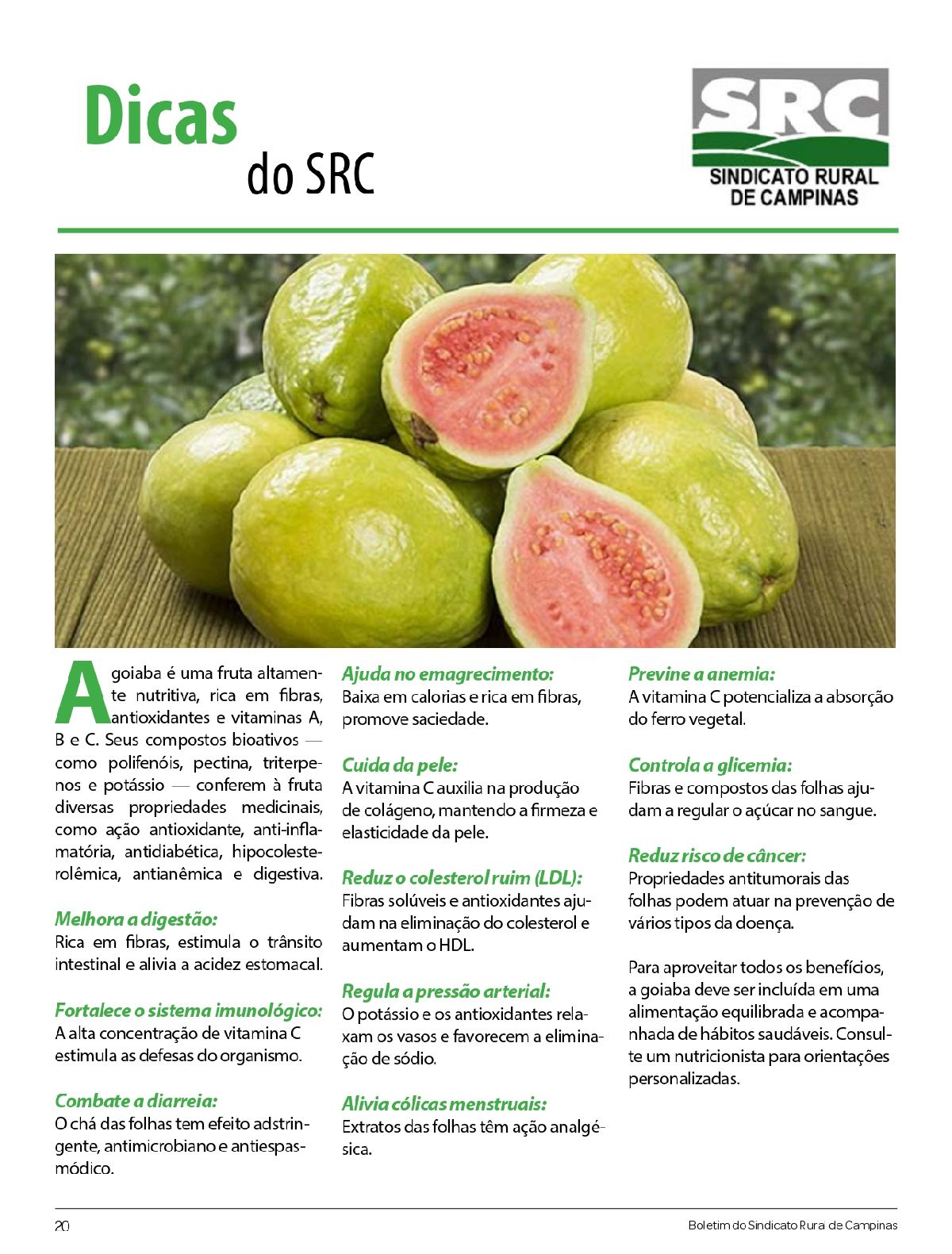 Dicas
do SRC

SRC
SINDICATO RURAL
DE CAMPINAS

A goiaba é uma fruta altamente nutritiva, rica em fibras, antioxidantes e vitaminas A, B e C. Seus compostos bioativos — como polifenóis, pectina, triterpenos e potássio — conferem à fruta diversas propriedades medicinais, como ação antioxidante, anti-inflamatória, antidiabética, hipocolesterolêmica, antianêmica e digestiva.

Melhora a digestão:
Rica em fibras, estimula o trânsito intestinal e alivia a acidez estomacal.

Fortalece o sistema imunológico:
A alta concentração de vitamina C estimula as defesas do organismo.

Combate a diarreia:
O chá das folhas tem efeito adstringente, antimicrobiano e antiespasmódico.

Ajuda no emagrecimento:
Baixa em calorias e rica em fibras, promove saciedade.

Cuida da pele:
A vitamina C auxilia na produção de colágeno, mantendo a firmeza e elasticidade da pele.

Reduz o colesterol ruim (LDL):
Fibras solúveis e antioxidantes ajudam na eliminação do colesterol e aumentam o HDL.

Regula a pressão arterial:
O potássio e os antioxidantes relaxam os vasos e favorecem a eliminação de sódio.

Alivia cólicas menstruais:
Extratos das folhas têm ação analgésica.

Previne a anemia:
A vitamina C potencializa a absorção do ferro vegetal.

Controla a glicemia:
Fibras e compostos das folhas ajudam a regular o açúcar no sangue.

Reduz risco de câncer:
Propriedades antitumorais das folhas podem atuar na prevenção de vários tipos da doença.

Para aproveitar todos os benefícios, a goiaba deve ser incluída em uma alimentação equilibrada e acompanhada de hábitos saudáveis. Consulte um nutricionista para orientações personalizadas.

20
Boletim do Sindicato Rural de Campinas